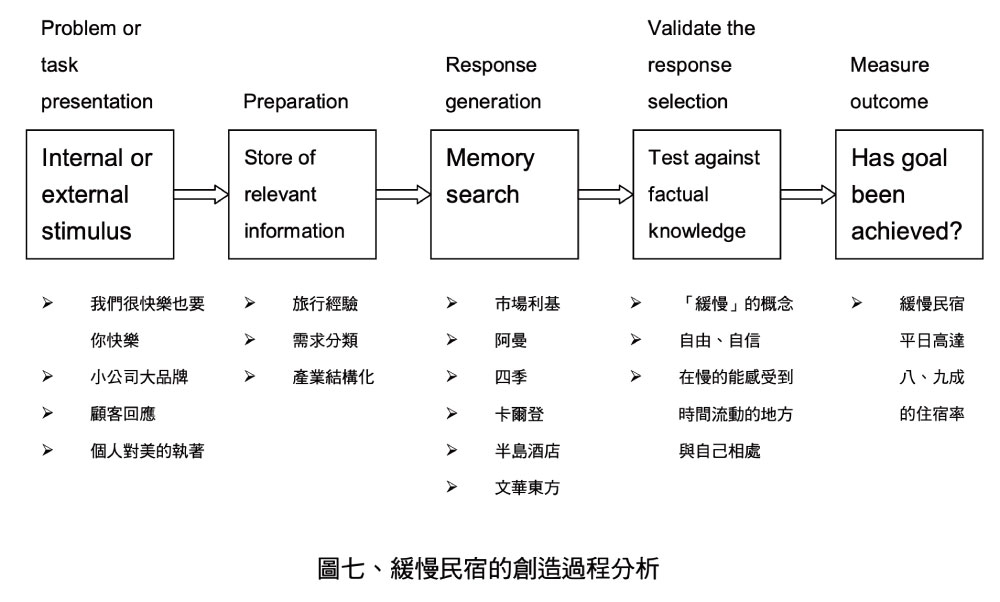 Problem or task presentation

Internal or external stimulus

➢ 我們很快樂也要你快樂
➢ 小公司大品牌
➢ 顧客回應
➢ 個人對美的執著

Preparation

Store of relevant information

➢ 旅行經驗
➢ 需求分類
➢ 產業結構化

Response generation

Memory search

➢ 市場利基
➢ 阿曼
➢ 四季
➢ 卡爾登
➢ 半島酒店
➢ 文華東方

Validate the response selection

Test against factual knowledge

➢ 「緩慢」的概念
➢ 自由、自信
➢ 在慢的能感受到時間流動的地方與自己相處

Measure outcome

Has goal been achieved?

➢ 緩慢民宿平日高達八、九成的住宿率

圖七、緩慢民宿的創造過程分析